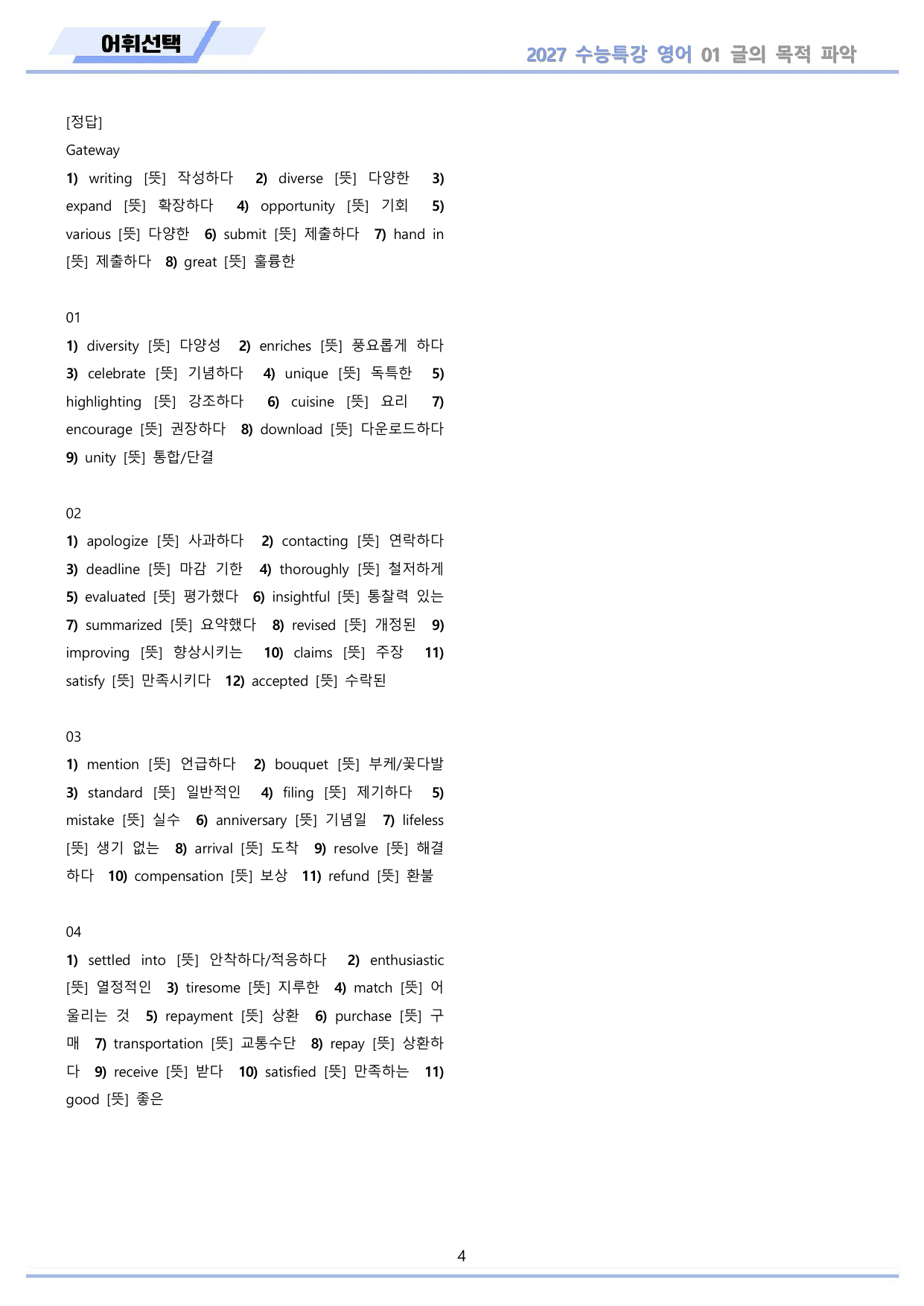 어휘선택

2027 수능특강 영어 01 글의 목적 파악

[정답]

Gateway

1) writing [뜻] 작성하다 2) diverse [뜻] 다양한 3) expand [뜻] 확장하다 4) opportunity [뜻] 기회 5) various [뜻] 다양한 6) submit [뜻] 제출하다 7) hand in [뜻] 제출하다 8) great [뜻] 훌륭한

01

1) diversity [뜻] 다양성 2) enriches [뜻] 풍요롭게 하다 3) celebrate [뜻] 기념하다 4) unique [뜻] 독특한 5) highlighting [뜻] 강조하다 6) cuisine [뜻] 요리 7) encourage [뜻] 권장하다 8) download [뜻] 다운로드하다 9) unity [뜻] 통합/단결

02

1) apologize [뜻] 사과하다 2) contacting [뜻] 연락하다 3) deadline [뜻] 마감 기한 4) thoroughly [뜻] 철저하게 5) evaluated [뜻] 평가했다 6) insightful [뜻] 통찰력 있는 7) summarized [뜻] 요약했다 8) revised [뜻] 개정된 9) improving [뜻] 향상시키는 10) claims [뜻] 주장 11) satisfy [뜻] 만족시키다 12) accepted [뜻] 수락된

03

1) mention [뜻] 언급하다 2) bouquet [뜻] 부케/꽃다발 3) standard [뜻] 일반적인 4) filing [뜻] 제기하다 5) mistake [뜻] 실수 6) anniversary [뜻] 기념일 7) lifeless [뜻] 생기 없는 8) arrival [뜻] 도착 9) resolve [뜻] 해결하다 10) compensation [뜻] 보상 11) refund [뜻] 환불

04

1) settled into [뜻] 안착하다/적응하다 2) enthusiastic [뜻] 열정적인 3) tiresome [뜻] 지루한 4) match [뜻] 어울리는 것 5) repayment [뜻] 상환 6) purchase [뜻] 구매 7) transportation [뜻] 교통수단 8) repay [뜻] 상환하다 9) receive [뜻] 받다 10) satisfied [뜻] 만족하는 11) good [뜻] 좋은

4